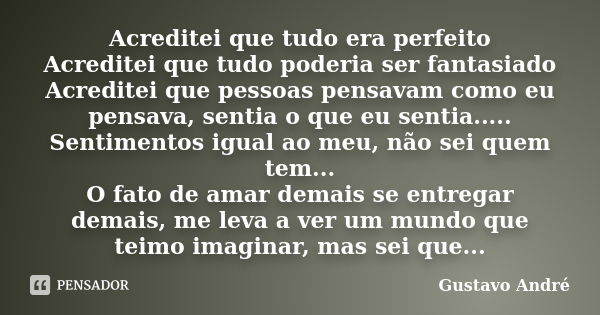 Acreditei que tudo era perfeito
Acreditei que tudo poderia ser fantasiado
Acreditei que pessoas pensavam como eu pensava, sentia o que eu sentia.....
Sentimentos igual ao meu, não sei quem tem...
O fato de amar demais se entregar demais, me leva a ver um mundo que teimo imaginar, mas sei que...

PENSADOR

Gustavo André